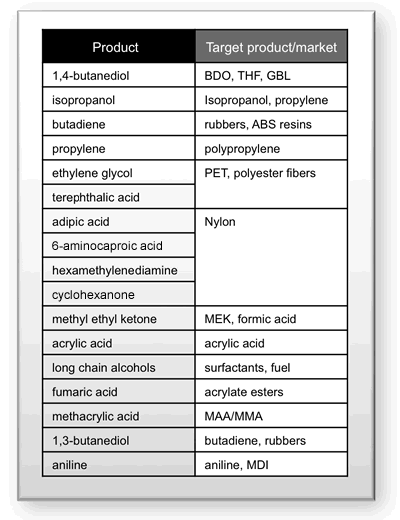 | Product | Target product/market |
|---|---|
| 1,4-butanediol | BDO, THF, GBL |
| isopropanol | Isopropanol, propylene |
| butadiene | rubbers, ABS resins |
| propylene | polypropylene |
| ethylene glycol | PET, polyester fibers |
| terephthalic acid | |
| adipic acid | Nylon |
| 6-aminocaproic acid | |
| hexamethylenediamine | |
| cyclohexanone | |
| methyl ethyl ketone | MEK, formic acid |
| acrylic acid | acrylic acid |
| long chain alcohols | surfactants, fuel |
| fumaric acid | acrylate esters |
| methacrylic acid | MAA/MMA |
| 1,3-butanediol | butadiene, rubbers |
| aniline | aniline, MDI |